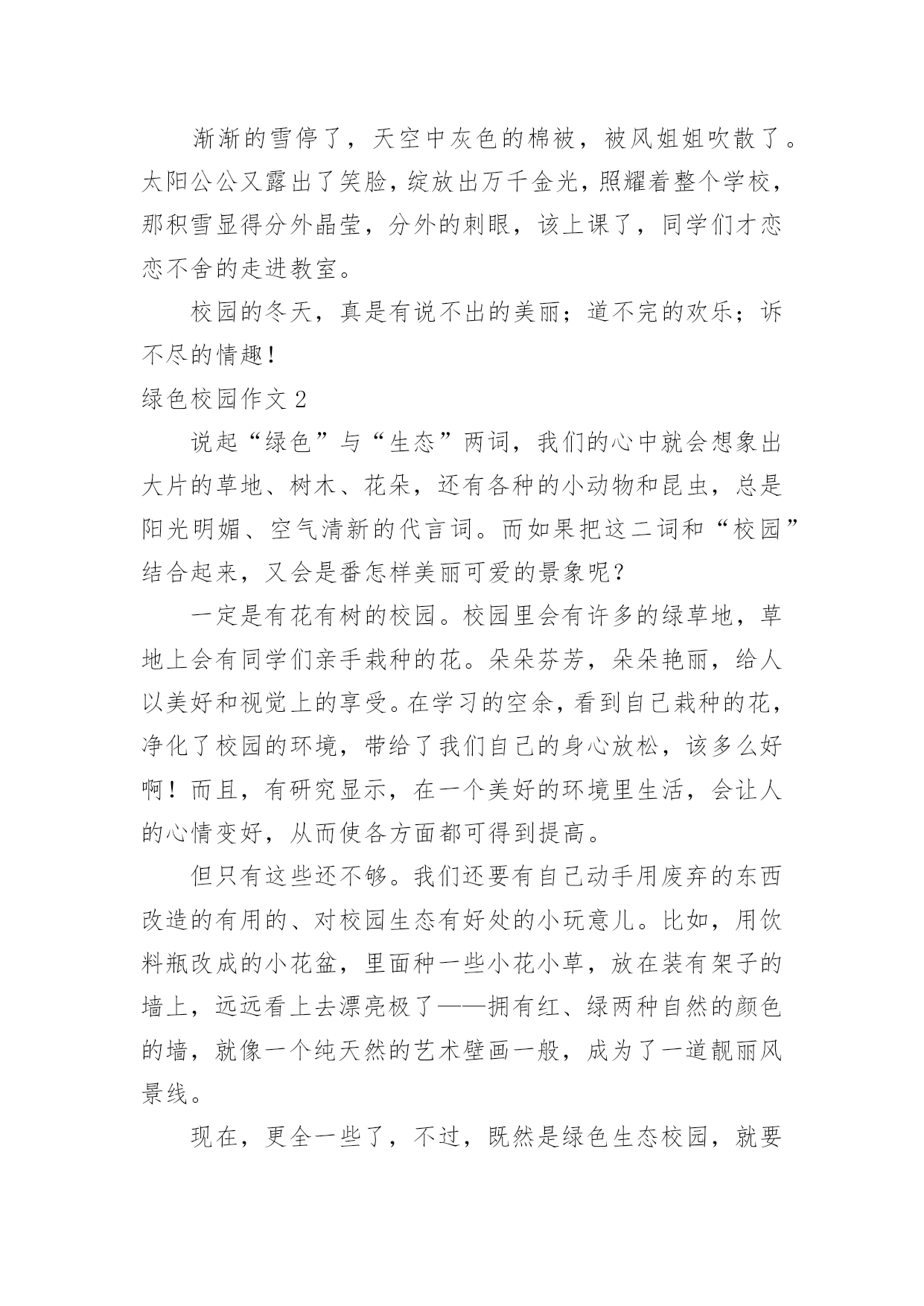 渐渐的雪停了，天空中灰色的棉被，被风姐姐吹散了。太阳公公又露出了笑脸，绽放出万千金光，照耀着整个学校，那积雪显得分外晶莹，分外的刺眼，该上课了，同学们才恋恋不舍的走进教室。

校园的冬天，真是有说不出的美丽；道不完的欢乐；诉不尽的情趣！

绿色校园作文 2

说起“绿色”与“生态”两词，我们的心中就会想象出大片的草地、树木、花朵，还有各种的小动物和昆虫，总是阳光明媚、空气清新的代言词。而如果把这二词和“校园”结合起来，又会是番怎样美丽可爱的景象呢？

一定是有花有树的校园。校园里会有许多的绿草地，草地上会有同学们亲手栽种的花。朵朵芬芳，朵朵艳丽，给人以美好和视觉上的享受。在学习的空余，看到自己栽种的花，净化了校园的环境，带给了我们自己的身心放松，该多么好啊！而且，有研究显示，在一个美好的环境里生活，会让人的心情变好，从而使各方面都可得到提高。

但只有这些还不够。我们还要有自己动手用废弃的东西改造的有用的、对校园生态有好处的小玩意儿。比如，用饮料瓶改成的小花盆，里面种一些小花小草，放在装有架子的墙上，远远看上去漂亮极了——拥有红、绿两种自然的颜色的墙，就像一个纯天然的艺术壁画一般，成为了一道靓丽风景线。

现在，更全一些了，不过，既然是绿色生态校园，就要